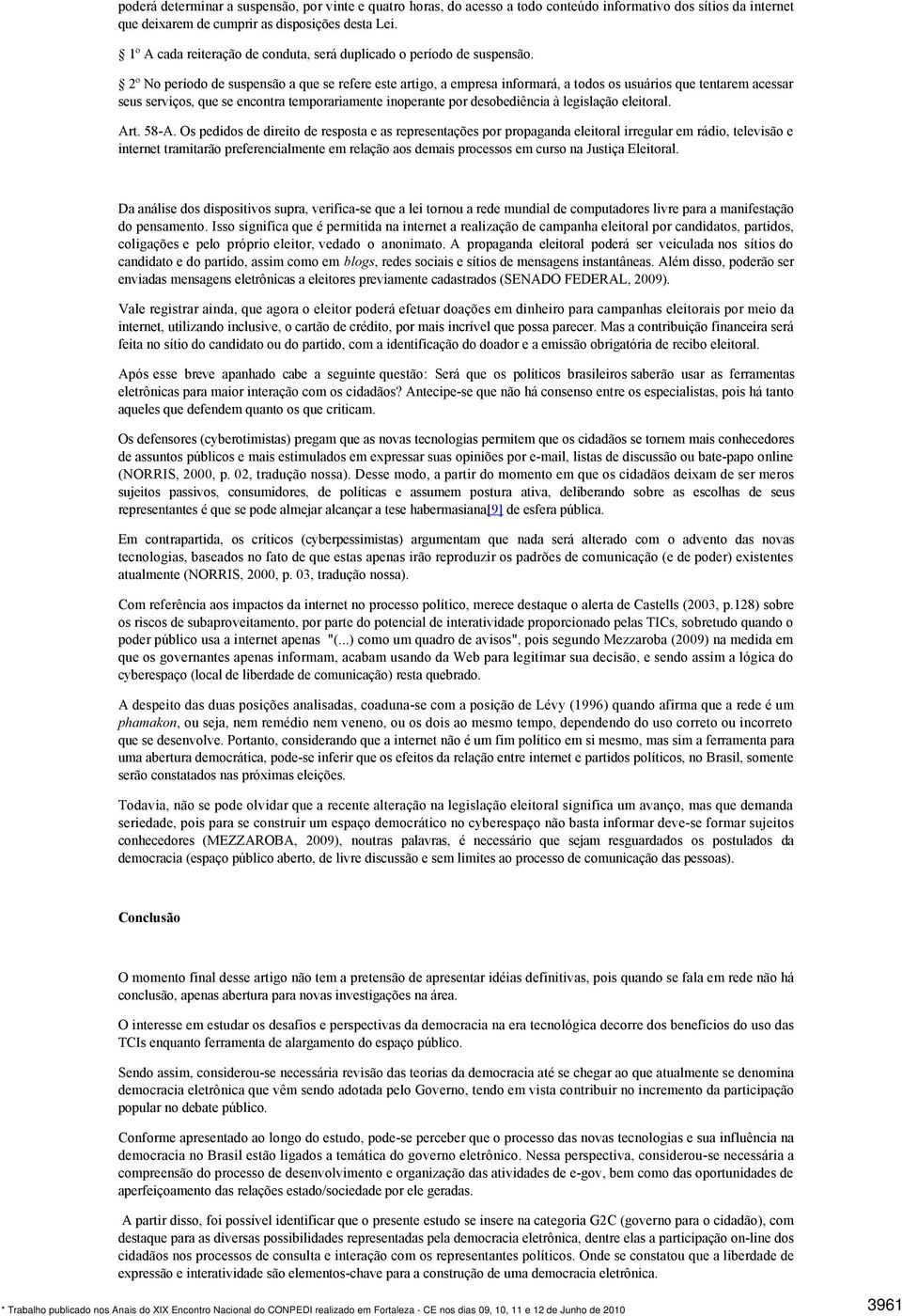 poderá determinar a suspensão, por vinte e quatro horas, do acesso a todo conteúdo informativo dos sítios da internet que deixarem de cumprir as disposições desta Lei.

 1º A cada reiteração de conduta, será duplicado o período de suspensão.

 2º No período de suspensão a que se refere este artigo, a empresa informará, a todos os usuários que tentarem acessar seus serviços, que se encontra temporariamente inoperante por desobediência à legislação eleitoral.

Art. 58-A. Os pedidos de direito de resposta e as representações por propaganda eleitoral irregular em rádio, televisão e internet tramitarão preferencialmente em relação aos demais processos em curso na Justiça Eleitoral.

Da análise dos dispositivos supra, verifica-se que a lei tornou a rede mundial de computadores livre para a manifestação do pensamento. Isso significa que é permitida na internet a realização de campanha eleitoral por candidatos, partidos, coligações e pelo próprio eleitor, vedado o anonimato. A propaganda eleitoral poderá ser veiculada nos sítios do candidato e do partido, assim como em blogs, redes sociais e sítios de mensagens instantâneas. Além disso, poderão ser enviadas mensagens eletrônicas a eleitores previamente cadastrados (SENADO FEDERAL, 2009).

Vale registrar ainda, que agora o eleitor poderá efetuar doações em dinheiro para campanhas eleitorais por meio da internet, utilizando inclusive, o cartão de crédito, por mais incrível que possa parecer. Mas a contribuição financeira será feita no sítio do candidato ou do partido, com a identificação do doador e a emissão obrigatória de recibo eleitoral.

Após esse breve apanhado cabe a seguinte questão: Será que os políticos brasileiros saberão usar as ferramentas eletrônicas para maior interação com os cidadãos? Antecipe-se que não há consenso entre os especialistas, pois há tanto aqueles que defendem quanto os que criticam.

Os defensores (cyberotimistas) pregam que as novas tecnologias permitem que os cidadãos se tornem mais conhecedores de assuntos públicos e mais estimulados em expressar suas opiniões por e-mail, listas de discussão ou bate-papo online (NORRIS, 2000, p. 02, tradução nossa). Desse modo, a partir do momento em que os cidadãos deixam de ser meros sujeitos passivos, consumidores, de políticas e assumem postura ativa, deliberando sobre as escolhas de seus representantes é que se pode almejar alcançar a tese habermasiana[9] de esfera pública.

Em contrapartida, os críticos (cyberpessimistas) argumentam que nada será alterado com o advento das novas tecnologias, baseados no fato de que estas apenas irão reproduzir os padrões de comunicação (e de poder) existentes atualmente (NORRIS, 2000, p. 03, tradução nossa).

Com referência aos impactos da internet no processo político, merece destaque o alerta de Castells (2003, p.128) sobre os riscos de subaproveitamento, por parte do potencial de interatividade proporcionado pelas TICs, sobretudo quando o poder público usa a internet apenas "(...) como um quadro de avisos", pois segundo Mezzaroba (2009) na medida em que os governantes apenas informam, acabam usando da Web para legitimar sua decisão, e sendo assim a lógica do cyberespaço (local de liberdade de comunicação) resta quebrado.

A despeito das duas posições analisadas, coaduna-se com a posição de Lévy (1996) quando afirma que a rede é um phamakon, ou seja, nem remédio nem veneno, ou os dois ao mesmo tempo, dependendo do uso correto ou incorreto que se desenvolve. Portanto, considerando que a internet não é um fim político em si mesmo, mas sim a ferramenta para uma abertura democrática, pode-se inferir que os efeitos da relação entre internet e partidos políticos, no Brasil, somente serão constatados nas próximas eleições.

Todavia, não se pode olvidar que a recente alteração na legislação eleitoral significa um avanço, mas que demanda seriedade, pois para se construir um espaço democrático no cyberespaço não basta informar deve-se formar sujeitos conhecedores (MEZZAROBA, 2009), noutras palavras, é necessário que sejam resguardados os postulados da democracia (espaço público aberto, de livre discussão e sem limites ao processo de comunicação das pessoas).

Conclusão

O momento final desse artigo não tem a pretensão de apresentar idéias definitivas, pois quando se fala em rede não há conclusão, apenas abertura para novas investigações na área.

O interesse em estudar os desafios e perspectivas da democracia na era tecnológica decorre dos benefícios do uso das TCIs enquanto ferramenta de alargamento do espaço público.

Sendo assim, considerou-se necessária revisão das teorias da democracia até se chegar ao que atualmente se denomina democracia eletrônica que vêm sendo adotada pelo Governo, tendo em vista contribuir no incremento da participação popular no debate público.

Conforme apresentado ao longo do estudo, pode-se perceber que o processo das novas tecnologias e sua influência na democracia no Brasil estão ligados a temática do governo eletrônico. Nessa perspectiva, considerou-se necessária a compreensão do processo de desenvolvimento e organização das atividades de e-gov, bem como das oportunidades de aperfeiçoamento das relações estado/sociedade por ele geradas.

A partir disso, foi possível identificar que o presente estudo se insere na categoria G2C (governo para o cidadão), com destaque para as diversas possibilidades representadas pela democracia eletrônica, dentre elas a participação on-line dos cidadãos nos processos de consulta e interação com os representantes políticos. Onde se constatou que a liberdade de expressão e interatividade são elementos-chave para a construção de uma democracia eletrônica.

* Trabalho publicado nos Anais do XIX Encontro Nacional do CONPEDI realizado em Fortaleza - CE nos dias 09, 10, 11 e 12 de Junho de 2010 3961